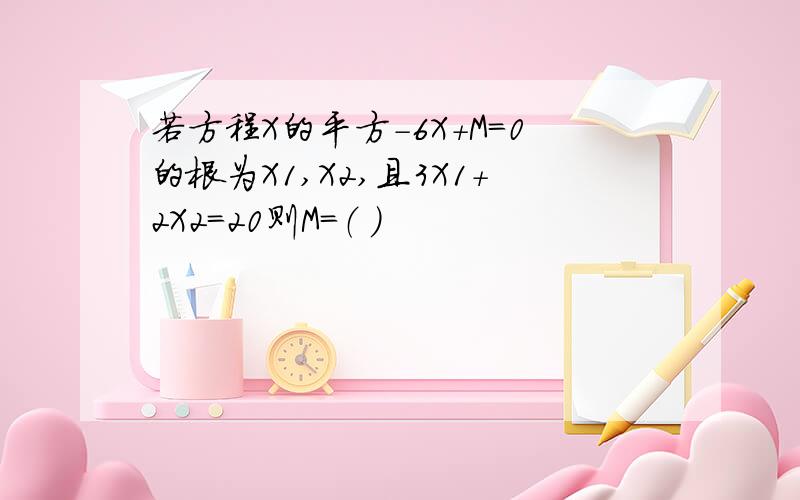 若方程X的平方-6X+M=0的根为X1,X2,且3X1+2X2=20则M=( )